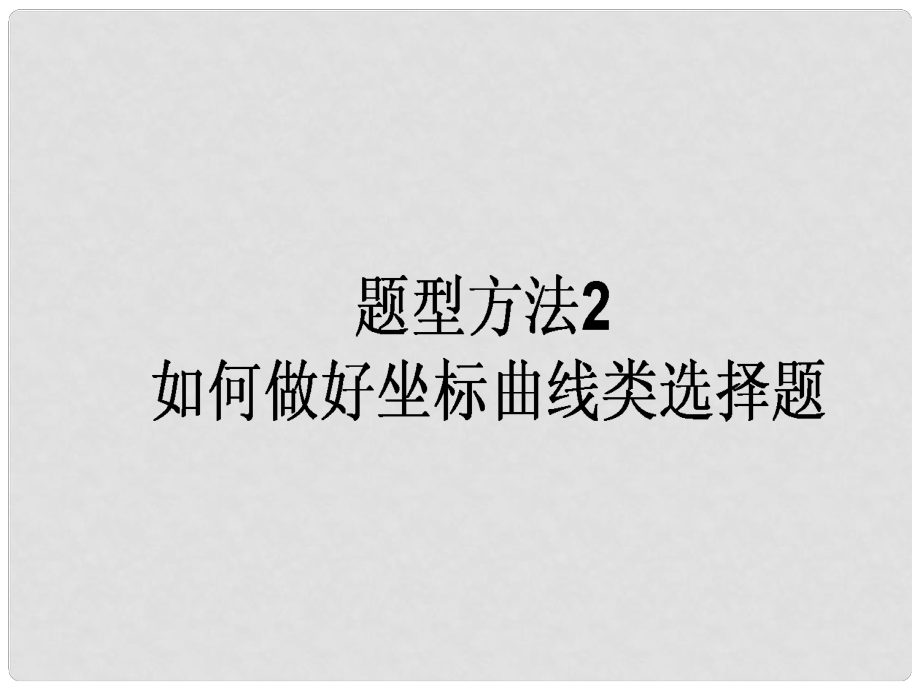 题型方法2
如何做好坐标曲线类选择题